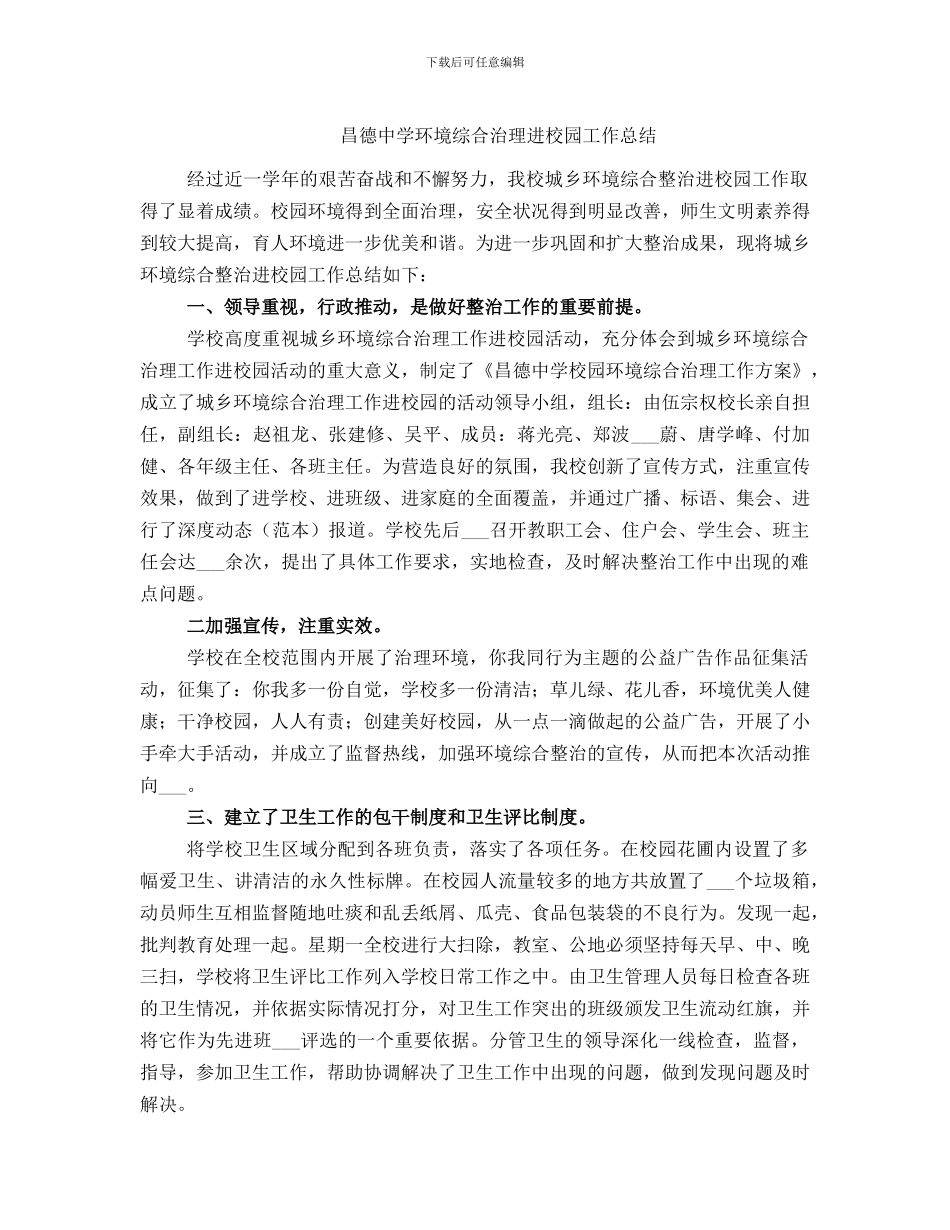 下载后可任意编辑

昌德中学环境综合治理进校园工作总结

经过近一学年的艰苦奋战和不懈努力，我校城乡环境综合整治进校园工作取得了显着成绩。校园环境得到全面治理，安全状况得到明显改善，师生文明素养得到较大提高，育人环境进一步优美和谐。为进一步巩固和扩大整治成果，现将城乡环境综合整治进校园工作总结如下：

一、领导重视，行政推动，是做好整治工作的重要前提。

学校高度重视城乡环境综合治理工作进校园活动，充分体会到城乡环境综合治理工作进校园活动的重大意义，制定了《昌德中学校园环境综合治理工作方案》，成立了城乡环境综合治理工作进校园的活动领导小组，组长：由伍宗权校长亲自担任，副组长：赵祖龙、张建修、吴平、成员：蒋光亮、郑波___蔚、唐学峰、付加健、各年级主任、各班主任。为营造良好的氛围，我校创新了宣传方式，注重宣传效果，做到了进学校、进班级、进家庭的全面覆盖，并通过广播、标语、集会、进行了深度动态（范本）报道。学校先后___召开教职工会、住户会、学生会、班主任会达___余次，提出了具体工作要求，实地检查，及时解决整治工作中出现的难点问题。

二加强宣传，注重实效。

学校在全校范围内开展了治理环境，你我同行为主题的公益广告作品征集活动，征集了：你我多一份自觉，学校多一份清洁；草儿绿、花儿香，环境优美人健康；干净校园，人人有责；创建美好校园，从一点一滴做起的公益广告，开展了小手牵大手活动，并成立了监督热线，加强环境综合整治的宣传，从而把本次活动推向___。

三、建立了卫生工作的包干制度和卫生评比制度。

将学校卫生区域分配到各班负责，落实了各项任务。在校园花圃内设置了多幅爱卫生、讲清洁的永久性标牌。在校园人流量较多的地方共放置了___个垃圾箱，动员师生互相监督随地吐痰和乱丢纸屑、瓜壳、食品包装袋的不良行为。发现一起，批判教育处理一起。星期一全校进行大扫除，教室、公地必须坚持每天早、中、晚三扫，学校将卫生评比工作列入学校日常工作之中。由卫生管理人员每日检查各班的卫生情况，并依据实际情况打分，对卫生工作突出的班级颁发卫生流动红旗，并将它作为先进班___评选的一个重要依据。分管卫生的领导深化一线检查，监督，指导，参加卫生工作，帮助协调解决了卫生工作中出现的问题，做到发现问题及时解决。